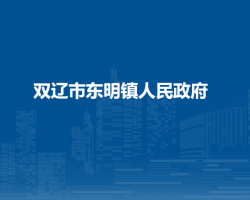 双辽市东明镇人民政府